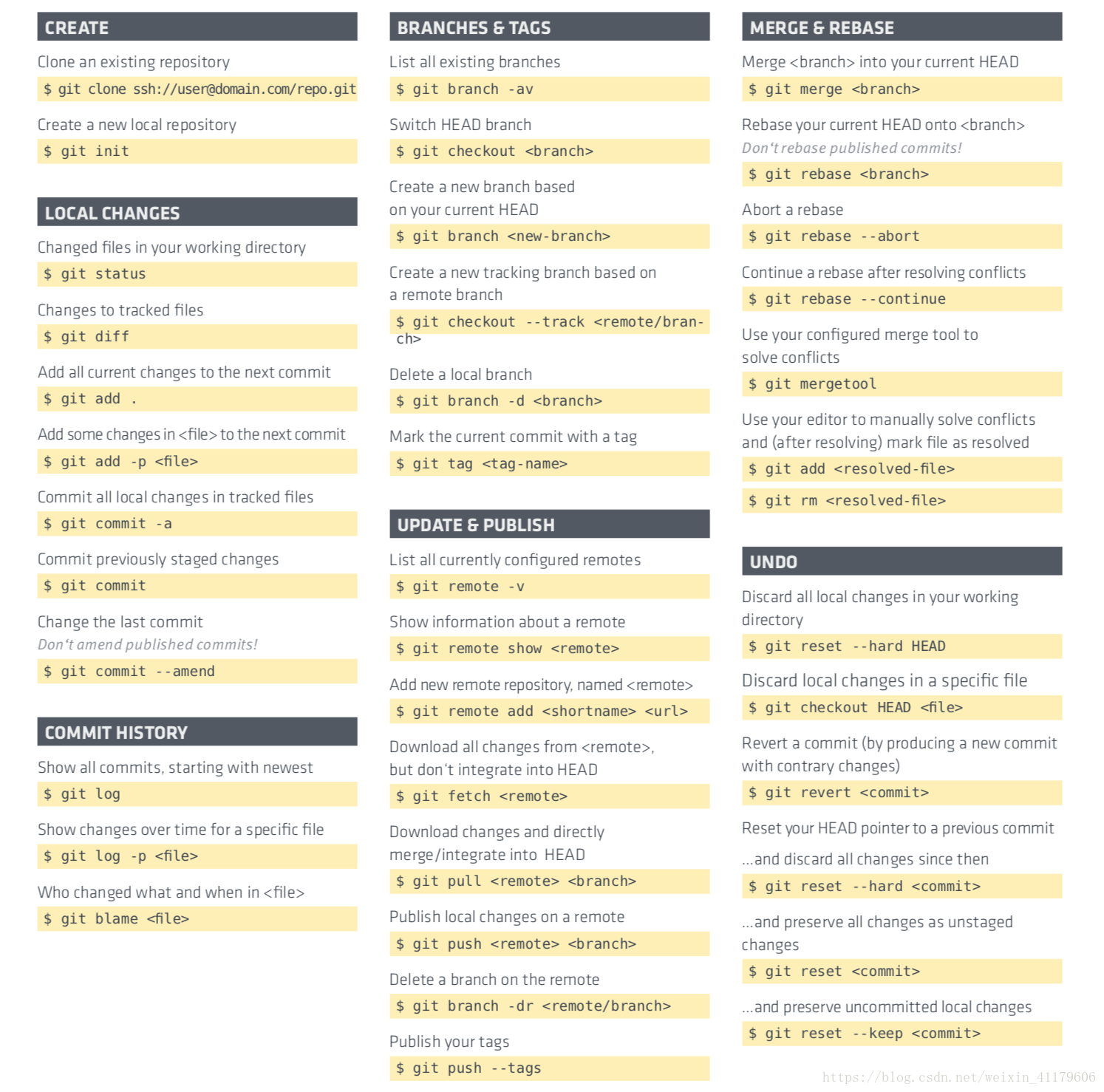 CREATE

Clone an existing repository

$ git clone ssh://user@domain.com/repo.git

Create a new local repository

$ git init

LOCAL CHANGES

Changed files in your working directory

$ git status

Changes to tracked files

$ git diff

Add all current changes to the next commit

$ git add .

Add some changes in <file> to the next commit

$ git add -p <file>

Commit all local changes in tracked files

$ git commit -a

Commit previously staged changes

$ git commit

Change the last commit

Don't amend published commits!

$ git commit --amend

COMMIT HISTORY

Show all commits, starting with newest

$ git log

Show changes over time for a specific file

$ git log -p <file>

Who changed what and when in <file>

$ git blame <file>

BRANCHES & TAGS

List all existing branches

$ git branch -av

Switch HEAD branch

$ git checkout <branch>

Create a new branch based on your current HEAD

$ git branch <new-branch>

Create a new tracking branch based on a remote branch

$ git checkout --track <remote/branch>

Delete a local branch

$ git branch -d <branch>

Mark the current commit with a tag

$ git tag <tag-name>

UPDATE & PUBLISH

List all currently configured remotes

$ git remote -v

Show information about a remote

$ git remote show <remote>

Add new remote repository, named <remote>

$ git remote add <shortname> <url>

Download all changes from <remote>, but don't integrate into HEAD

$ git fetch <remote>

Download changes and directly merge/integrate into HEAD

$ git pull <remote> <branch>

Publish local changes on a remote

$ git push <remote> <branch>

Delete a branch on the remote

$ git branch -dr <remote/branch>

Publish your tags

$ git push --tags

MERGE & REBASE

Merge <branch> into your current HEAD

$ git merge <branch>

Rebase your current HEAD onto <branch>

Don't rebase published commits!

$ git rebase <branch>

Abort a rebase

$ git rebase --abort

Continue a rebase after resolving conflicts

$ git rebase --continue

Use your configured merge tool to solve conflicts

$ git mergetool

Use your editor to manually solve conflicts and (after resolving) mark file as resolved

$ git add <resolved-file>

$ git rm <resolved-file>

UNDO

Discard all local changes in your working directory

$ git reset --hard HEAD

Discard local changes in a specific file

$ git checkout HEAD <file>

Revert a commit (by producing a new commit with contrary changes)

$ git revert <commit>

Reset your HEAD pointer to a previous commit

...and discard all changes since then

$ git reset --hard <commit>

...and preserve all changes as unstaged changes

$ git reset <commit>

...and preserve uncommitted local changes

$ git reset --keep <commit>

https://blog.csdn.net/weixin_41179606